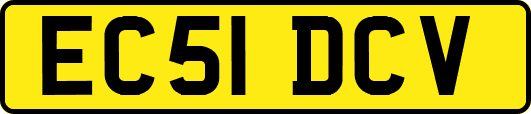 EC51 DCV